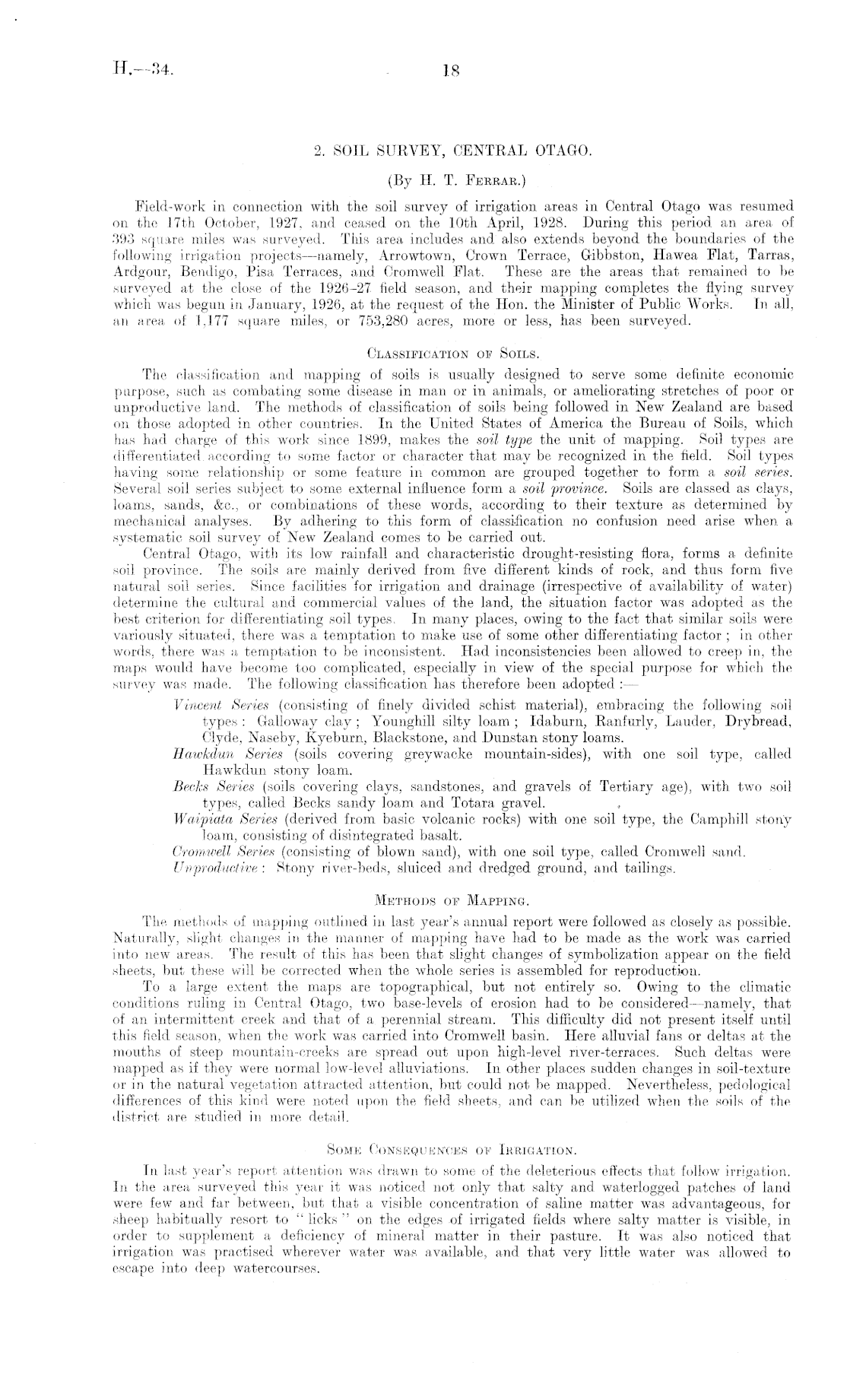 H.—34.

18

2. SOIL SURVEY, CENTRAL OTAGO.

(By H. T. Ferrar.)

Field-work in connection with the soil survey of irrigation areas in Central Otago was resumed on the 17th October, 1927, and ceased on the 10th April, 1928. During this period an area of 393 square miles was surveyed. This area includes and also extends beyond the boundaries of the following irrigation projects—namely, Arrowtown, Crown Terrace, Gibbston, Hawea Flat, Tarras, Ardgour, Bendigo, Pisa Terraces, and Cromwell Flat. These are the areas that remained to be surveyed at the close of the 1926–27 field season, and their mapping completes the flying survey which was begun in January, 1926, at the request of the Hon. the Minister of Public Works. In all, an area of 1,177 square miles, or 753,280 acres, more or less, has been surveyed.

Classification of Soils.

The classification and mapping of soils is usually designed to serve some definite economic purpose, such as combating some disease in man or in animals, or ameliorating stretches of poor or unproductive land. The methods of classification of soils being followed in New Zealand are based on those adopted in other countries. In the United States of America the Bureau of Soils, which has had charge of this work since 1899, makes the soil type the unit of mapping. Soil types are differentiated according to some factor or character that may be recognized in the field. Soil types having some relationship or some feature in common are grouped together to form a soil series. Several soil series subject to some external influence form a soil province. Soils are classed as clays, loams, sands, &c., or combinations of these words, according to their texture as determined by mechanical analyses. By adhering to this form of classification no confusion need arise when a systematic soil survey of New Zealand comes to be carried out.

Central Otago, with its low rainfall and characteristic drought-resisting flora, forms a definite soil province. The soils are mainly derived from five different kinds of rock, and thus form five natural soil series. Since facilities for irrigation and drainage (irrespective of availability of water) determine the cultural and commercial values of the land, the situation factor was adopted as the best criterion for differentiating soil types. In many places, owing to the fact that similar soils were variously situated, there was a temptation to make use of some other differentiating factor; in other words, there was a temptation to be inconsistent. Had inconsistencies been allowed to creep in, the maps would have become too complicated, especially in view of the special purpose for which the survey was made. The following classification has therefore been adopted:—

Vincent Series (consisting of finely divided schist material), embracing the following soil types: Galloway clay; Younghill silty loam; Idaburn, Ranfurly, Lauder, Drybread, Clyde, Naseby, Kyeburn, Blackstone, and Dunstan stony loams.

Hawkdun Series (soils covering greywacke mountain-sides), with one soil type, called Hawkdun stony loam.

Becks Series (soils covering clays, sandstones, and gravels of Tertiary age), with two soil types, called Becks sandy loam and Totara gravel.

Waipiata Series (derived from basic volcanic rocks) with one soil type, the Camphill stony loam, consisting of disintegrated basalt.

Cromwell Series (consisting of blown sand), with one soil type, called Cromwell sand.

Unproductive: Stony river-beds, sluiced and dredged ground, and tailings.

Methods of Mapping.

The methods of mapping outlined in last year's annual report were followed as closely as possible. Naturally, slight changes in the manner of mapping have had to be made as the work was carried into new areas. The result of this has been that slight changes of symbolization appear on the field sheets, but these will be corrected when the whole series is assembled for reproduction.

To a large extent the maps are topographical, but not entirely so. Owing to the climatic conditions ruling in Central Otago, two base-levels of erosion had to be considered—namely, that of an intermittent creek and that of a perennial stream. This difficulty did not present itself until this field season, when the work was carried into Cromwell basin. Here alluvial fans or deltas at the mouths of steep mountain-creeks are spread out upon high-level river-terraces. Such deltas were mapped as if they were normal low-level alluviations. In other places sudden changes in soil-texture or in the natural vegetation attracted attention, but could not be mapped. Nevertheless, pedological differences of this kind were noted upon the field sheets, and can be utilized when the soils of the district are studied in more detail.

Some Consequences of Irrigation.

In last year's report attention was drawn to some of the deleterious effects that follow irrigation. In the area surveyed this year it was noticed not only that salty and waterlogged patches of land were few and far between, but that a visible concentration of saline matter was advantageous, for sheep habitually resort to "licks" on the edges of irrigated fields where salty matter is visible, in order to supplement a deficiency of mineral matter in their pasture. It was also noticed that irrigation was practised wherever water was available, and that very little water was allowed to escape into deep watercourses.